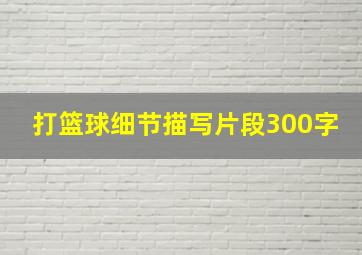 打篮球细节描写片段300字